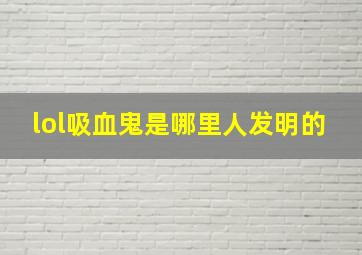 lol吸血鬼是哪里人发明的